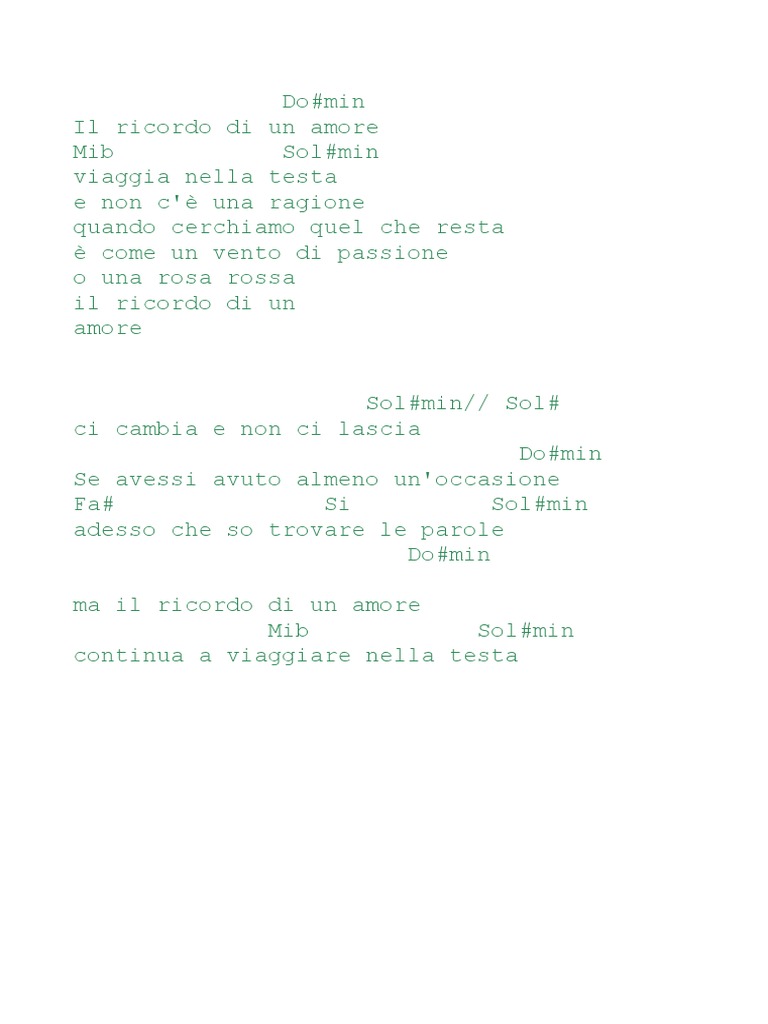 Do#min
Il ricordo di un amore
Mib Sol#min
viaggia nella testa
e non c'è una ragione
quando cerchiamo quel che resta
è come un vento di passione
o una rosa rossa
il ricordo di un
amore

Sol#min// Sol#
ci cambia e non ci lascia
Do#min
Se avessi avuto almeno un'occasione
Fa# Si Sol#min
adesso che so trovare le parole
Do#min

ma il ricordo di un amore
Mib Sol#min
continua a viaggiare nella testa